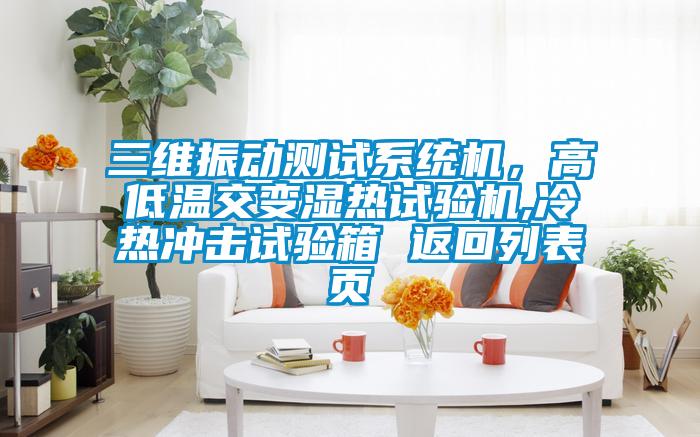 三维振动测试系统机，高低温交变湿热试验机,冷热冲击试验箱 返回列表页